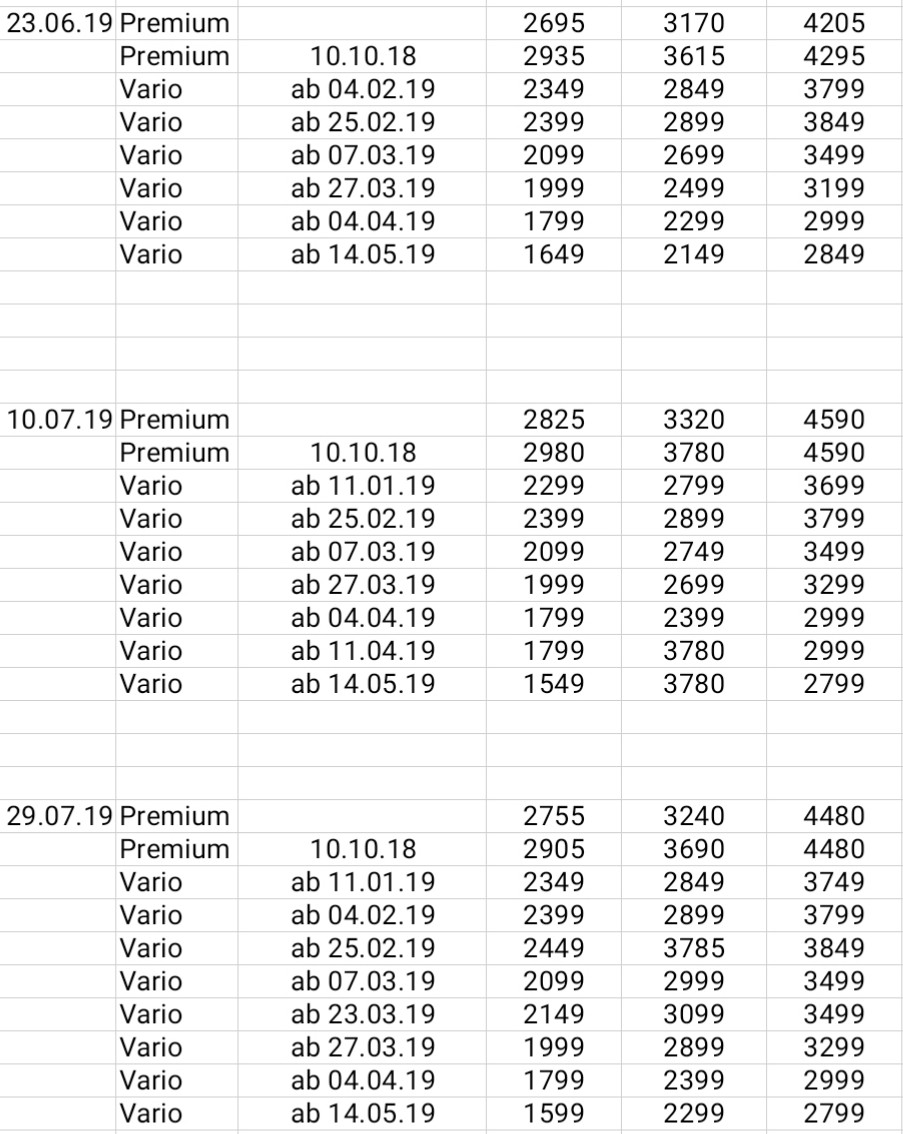 | | | | | | |
|---|---|---|---|---|---|
| 23.06.19 | Premium | | 2695 | 3170 | 4205 |
| | Premium | 10.10.18 | 2935 | 3615 | 4295 |
| | Vario | ab 04.02.19 | 2349 | 2849 | 3799 |
| | Vario | ab 25.02.19 | 2399 | 2899 | 3849 |
| | Vario | ab 07.03.19 | 2099 | 2699 | 3499 |
| | Vario | ab 27.03.19 | 1999 | 2499 | 3199 |
| | Vario | ab 04.04.19 | 1799 | 2299 | 2999 |
| | Vario | ab 14.05.19 | 1649 | 2149 | 2849 |
| | | | | | |
| | | | | | |
| | | | | | |
| | | | | | |
| 10.07.19 | Premium | | 2825 | 3320 | 4590 |
| | Premium | 10.10.18 | 2980 | 3780 | 4590 |
| | Vario | ab 11.01.19 | 2299 | 2799 | 3699 |
| | Vario | ab 25.02.19 | 2399 | 2899 | 3799 |
| | Vario | ab 07.03.19 | 2099 | 2749 | 3499 |
| | Vario | ab 27.03.19 | 1999 | 2699 | 3299 |
| | Vario | ab 04.04.19 | 1799 | 2399 | 2999 |
| | Vario | ab 11.04.19 | 1799 | 3780 | 2999 |
| | Vario | ab 14.05.19 | 1549 | 3780 | 2799 |
| | | | | | |
| | | | | | |
| | | | | | |
| 29.07.19 | Premium | | 2755 | 3240 | 4480 |
| | Premium | 10.10.18 | 2905 | 3690 | 4480 |
| | Vario | ab 11.01.19 | 2349 | 2849 | 3749 |
| | Vario | ab 04.02.19 | 2399 | 2899 | 3799 |
| | Vario | ab 25.02.19 | 2449 | 3785 | 3849 |
| | Vario | ab 07.03.19 | 2099 | 2999 | 3499 |
| | Vario | ab 23.03.19 | 2149 | 3099 | 3499 |
| | Vario | ab 27.03.19 | 1999 | 2899 | 3299 |
| | Vario | ab 04.04.19 | 1799 | 2399 | 2999 |
| | Vario | ab 14.05.19 | 1599 | 2299 | 2799 |